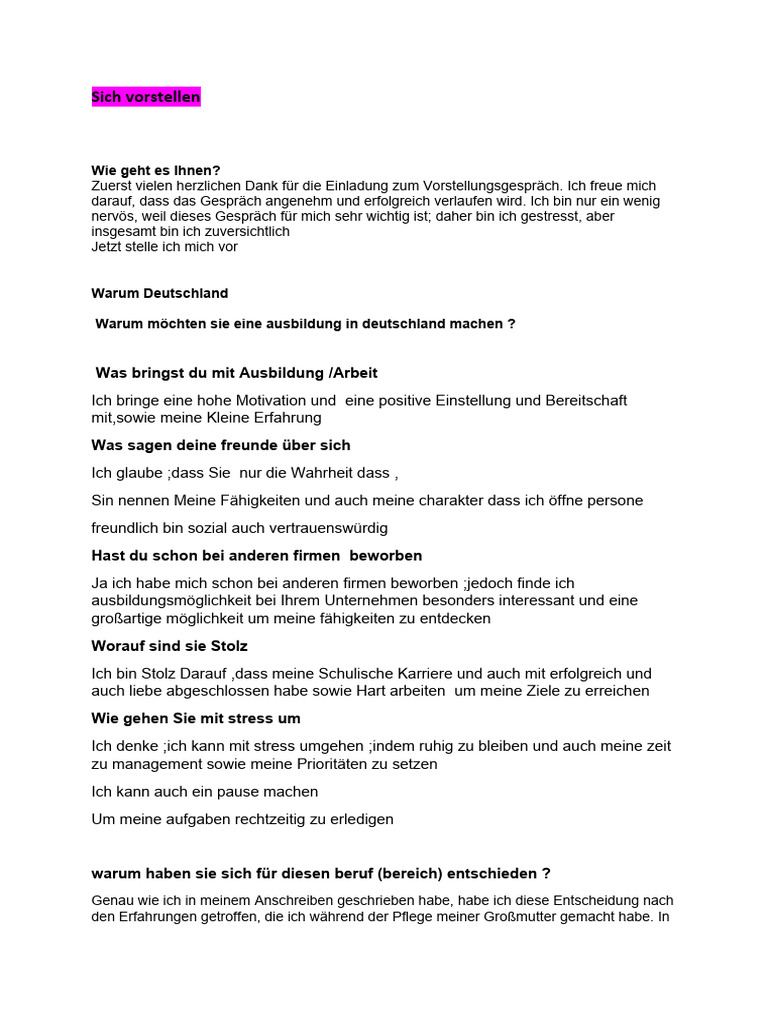 Sich vorstellen

Wie geht es Ihnen?
Zuerst vielen herzlichen Dank für die Einladung zum Vorstellungsgespräch. Ich freue mich darauf, dass das Gespräch angenehm und erfolgreich verlaufen wird. Ich bin nur ein wenig nervös, weil dieses Gespräch für mich sehr wichtig ist; daher bin ich gestresst, aber insgesamt bin ich zuversichtlich
Jetzt stelle ich mich vor

Warum Deutschland

Warum möchten sie eine ausbildung in deutschland machen ?

Was bringst du mit Ausbildung /Arbeit

Ich bringe eine hohe Motivation und eine positive Einstellung und Bereitschaft mit,sowie meine Kleine Erfahrung

Was sagen deine freunde über sich

Ich glaube ;dass Sie nur die Wahrheit dass ,

Sin nennen Meine Fähigkeiten und auch meine charakter dass ich öffne persone

freundlich bin sozial auch vertrauenswürdig

Hast du schon bei anderen firmen beworben

Ja ich habe mich schon bei anderen firmen beworben ;jedoch finde ich ausbildungsmöglichkeit bei Ihrem Unternehmen besonders interessant und eine großartige möglichkeit um meine fähigkeiten zu entdecken

Worauf sind sie Stolz

Ich bin Stolz Darauf ,dass meine Schulische Karriere und auch mit erfolgreich und auch liebe abgeschlossen habe sowie Hart arbeiten um meine Ziele zu erreichen

Wie gehen Sie mit stress um

Ich denke ;ich kann mit stress umgehen ;indem ruhig zu bleiben und auch meine zeit zu management sowie meine Prioritäten zu setzen

Ich kann auch ein pause machen

Um meine aufgaben rechtzeitig zu erledigen

warum haben sie sich für diesen beruf (bereich) entschieden ?

Genau wie ich in meinem Anschreiben geschrieben habe, habe ich diese Entscheidung nach den Erfahrungen getroffen, die ich während der Pflege meiner Großmutter gemacht habe. In